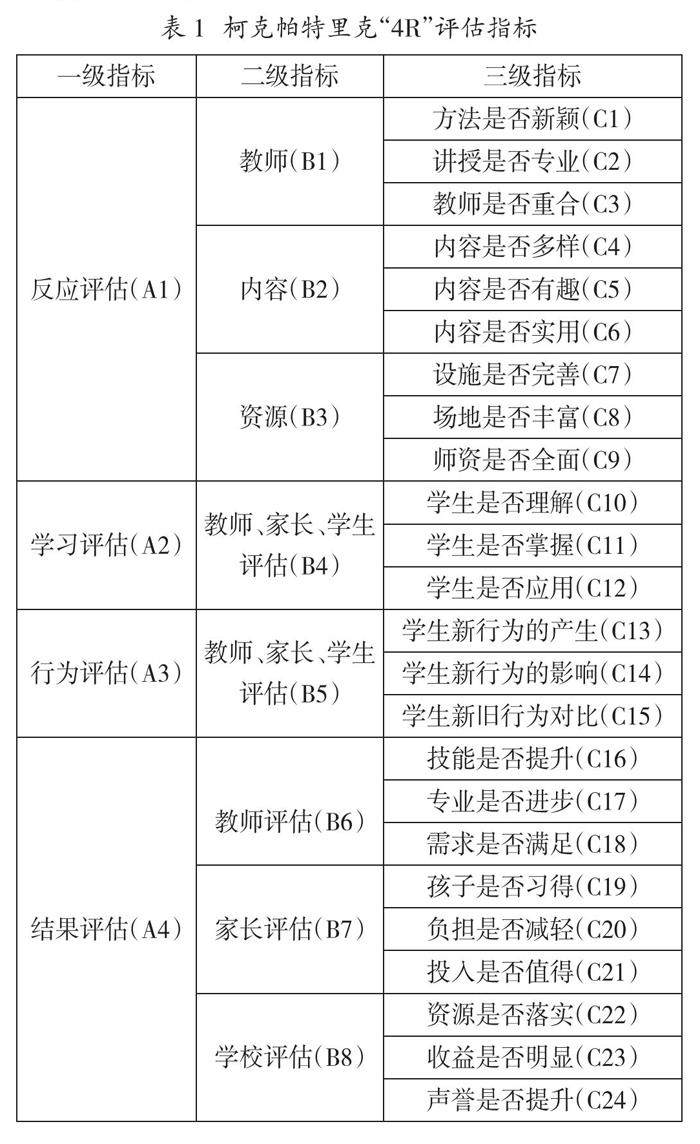 表 1 柯克帕特里克“4R”评估指标

| 一级指标 | 二级指标 | 三级指标 |
|---|---|---|
| 反应评估(A1) | 教师(B1) | 方法是否新颖(C1) |
| | | 讲授是否专业(C2) |
| | | 教师是否重合(C3) |
| | 内容(B2) | 内容是否多样(C4) |
| | | 内容是否有趣(C5) |
| | | 内容是否实用(C6) |
| | 资源(B3) | 设施是否完善(C7) |
| | | 场地是否丰富(C8) |
| | | 师资是否全面(C9) |
| 学习评估(A2) | 教师、家长、学生评估(B4) | 学生是否理解(C10) |
| | | 学生是否掌握(C11) |
| | | 学生是否应用(C12) |
| 行为评估(A3) | 教师、家长、学生评估(B5) | 学生新行为的产生(C13) |
| | | 学生新行为的影响(C14) |
| | | 学生新旧行为对比(C15) |
| 结果评估(A4) | 教师评估(B6) | 技能是否提升(C16) |
| | | 专业是否进步(C17) |
| | | 需求是否满足(C18) |
| | 家长评估(B7) | 孩子是否习得(C19) |
| | | 负担是否减轻(C20) |
| | | 投入是否值得(C21) |
| | 学校评估(B8) | 资源是否落实(C22) |
| | | 收益是否明显(C23) |
| | | 声誉是否提升(C24) |